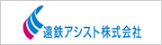 遠鉄アシスト株式会社